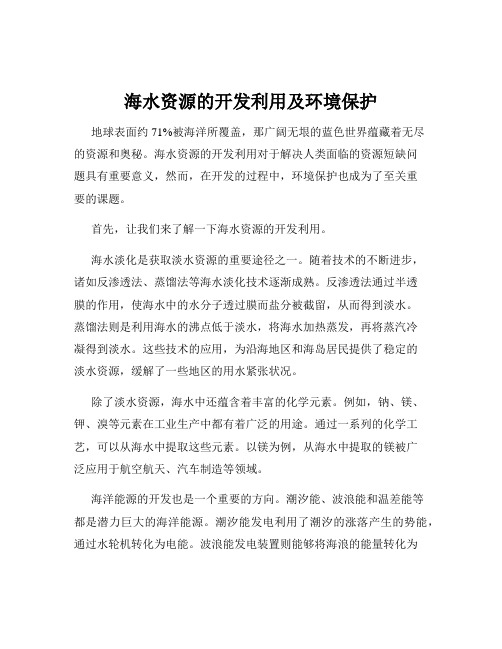 海水资源的开发利用及环境保护

地球表面约 71%被海洋所覆盖，那广阔无垠的蓝色世界蕴藏着无尽的资源和奥秘。海水资源的开发利用对于解决人类面临的资源短缺问题具有重要意义，然而，在开发的过程中，环境保护也成为了至关重要的课题。

首先，让我们来了解一下海水资源的开发利用。

海水淡化是获取淡水资源的重要途径之一。随着技术的不断进步，诸如反渗透法、蒸馏法等海水淡化技术逐渐成熟。反渗透法通过半透膜的作用，使海水中的水分子透过膜而盐分被截留，从而得到淡水。蒸馏法则是利用海水的沸点低于淡水，将海水加热蒸发，再将蒸汽冷凝得到淡水。这些技术的应用，为沿海地区和海岛居民提供了稳定的淡水资源，缓解了一些地区的用水紧张状况。

除了淡水资源，海水中还蕴含着丰富的化学元素。例如，钠、镁、钾、溴等元素在工业生产中都有着广泛的用途。通过一系列的化学工艺，可以从海水中提取这些元素。以镁为例，从海水中提取的镁被广泛应用于航空航天、汽车制造等领域。

海洋能源的开发也是一个重要的方向。潮汐能、波浪能和温差能等都是潜力巨大的海洋能源。潮汐能发电利用了潮汐的涨落产生的势能，通过水轮机转化为电能。波浪能发电装置则能够将海浪的能量转化为